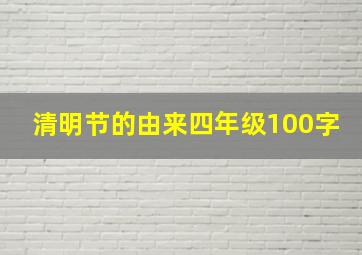 清明节的由来四年级100字